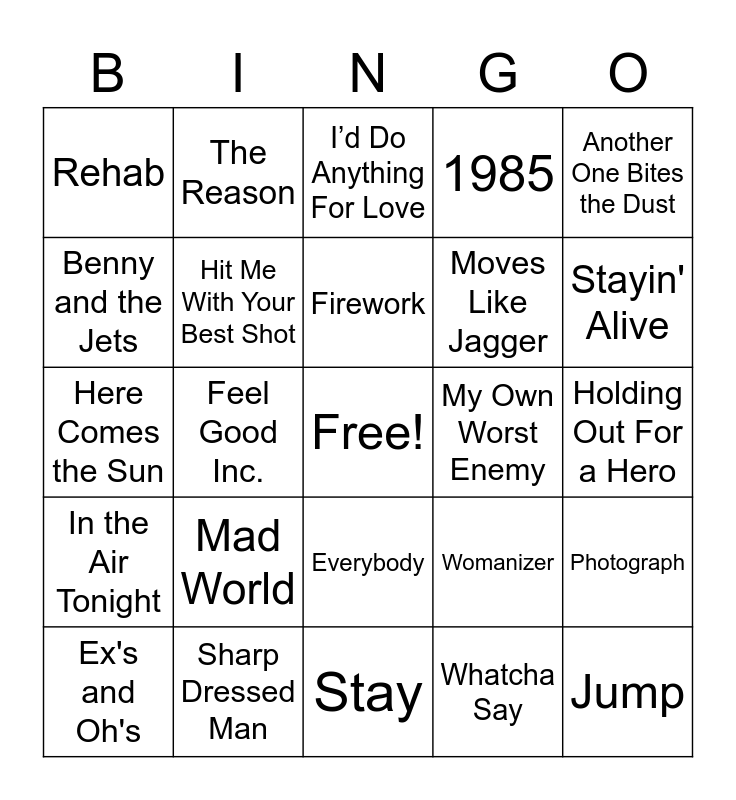 | B | I | N | G | O |
|---|---|---|---|---|
| Rehab | The Reason | I'd Do Anything For Love | 1985 | Another One Bites the Dust |
| Benny and the Jets | Hit Me With Your Best Shot | Firework | Moves Like Jagger | Stayin' Alive |
| Here Comes the Sun | Feel Good Inc. | Free! | My Own Worst Enemy | Holding Out For a Hero |
| In the Air Tonight | Mad World | Everybody | Womanizer | Photograph |
| Ex's and Oh's | Sharp Dressed Man | Stay | Whatcha Say | Jump |